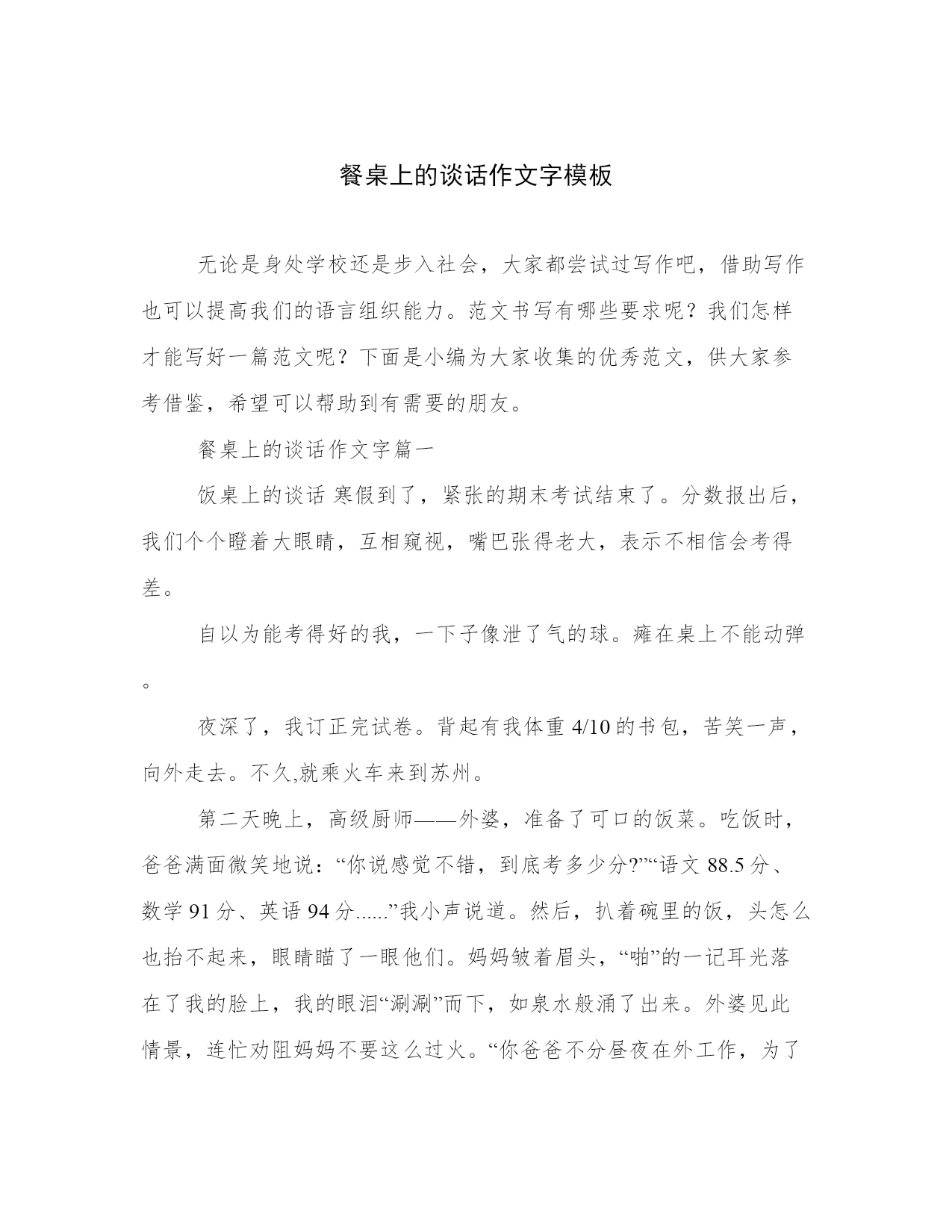 餐桌上的谈话作文字模板

无论是身处学校还是步入社会，大家都尝试过写作吧，借助写作也可以提高我们的语言组织能力。范文书写有哪些要求呢？我们怎样才能写好一篇范文呢？下面是小编为大家收集的优秀范文，供大家参考借鉴，希望可以帮助到有需要的朋友。

餐桌上的谈话作文字篇一

饭桌上的谈话 寒假到了，紧张的期末考试结束了。分数报出后，我们个个瞪着大眼睛，互相窥视，嘴巴张得老大，表示不相信会考得差。

自以为能考得好的我，一下子像泄了气的球。瘫在桌上不能动弹。

夜深了，我订正完试卷。背起有我体重 4/10 的书包，苦笑一声，向外走去。不久,就乘火车来到苏州。

第二天晚上，高级厨师——外婆，准备了可口的饭菜。吃饭时，爸爸满面微笑地说：“你说感觉不错，到底考多少分?”“语文 88.5 分、数学 91 分、英语 94 分......”我小声说道。然后，扒着碗里的饭，头怎么也抬不起来，眼睛瞄了一眼他们。妈妈皱着眉头，“啪”的一记耳光落在了我的脸上，我的眼泪“涮涮”而下，如泉水般涌了出来。外婆见此情景，连忙劝阻妈妈不要这么过火。“你爸爸不分昼夜在外工作，为了